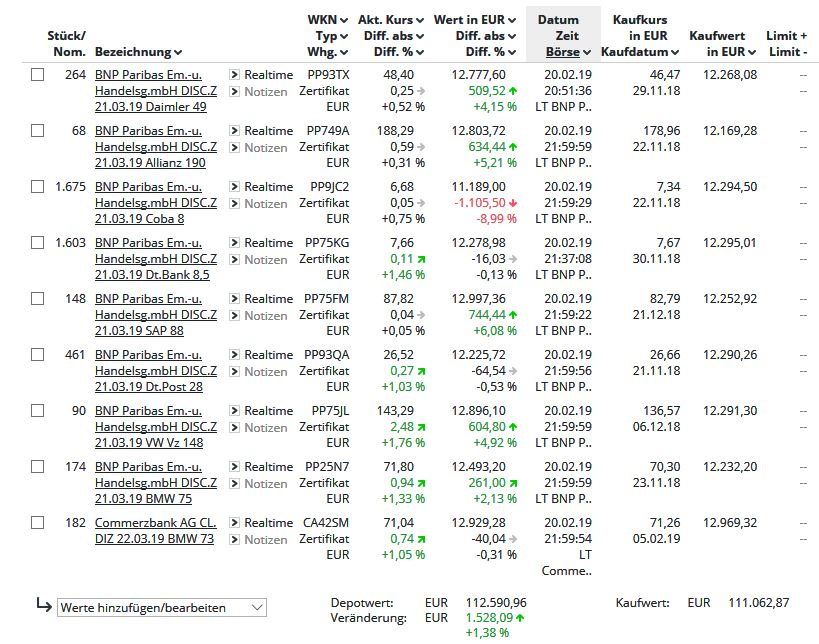 | Stück/ Nom. | Bezeichnung | | WKN Typ Whg. | Akt. Kurs Diff. abs Diff. % | Wert in EUR Diff. abs Diff. % | Datum Zeit Börse | Kaufkurs in EUR Kaufdatum | Kaufwert in EUR | Limit + Limit - |
|---|---|---|---|---|---|---|---|---|---|
| 264 | BNP Paribas Em.-u. Handelsg.mbH DISC.Z 21.03.19 Daimler 49 | Realtime Notizen | PP93TX Zertifikat EUR | 48,40 0,25 +0,52 % | 12.777,60 509,52 +4,15 % | 20.02.19 20:51:36 LT BNP P.. | 46,47 29.11.18 | 12.268,08 | -- -- |
| 68 | BNP Paribas Em.-u. Handelsg.mbH DISC.Z 21.03.19 Allianz 190 | Realtime Notizen | PP749A Zertifikat EUR | 188,29 0,59 +0,31 % | 12.803,72 634,44 +5,21 % | 20.02.19 21:59:59 LT BNP P.. | 178,96 22.11.18 | 12.169,28 | -- -- |
| 1.675 | BNP Paribas Em.-u. Handelsg.mbH DISC.Z 21.03.19 Coba 8 | Realtime Notizen | PP9JC2 Zertifikat EUR | 6,68 0,05 +0,75 % | 11.189,00 -1.105,50 -8,99 % | 20.02.19 21:59:29 LT BNP P.. | 7,34 22.11.18 | 12.294,50 | -- -- |
| 1.603 | BNP Paribas Em.-u. Handelsg.mbH DISC.Z 21.03.19 Dt.Bank 8,5 | Realtime Notizen | PP75KG Zertifikat EUR | 7,66 0,11 +1,46 % | 12.278,98 -16,03 -0,13 % | 20.02.19 21:37:08 LT BNP P.. | 7,67 30.11.18 | 12.295,01 | -- -- |
| 148 | BNP Paribas Em.-u. Handelsg.mbH DISC.Z 21.03.19 SAP 88 | Realtime Notizen | PP75FM Zertifikat EUR | 87,82 0,04 +0,05 % | 12.997,36 744,44 +6,08 % | 20.02.19 21:59:22 LT BNP P.. | 82,79 21.12.18 | 12.252,92 | -- -- |
| 461 | BNP Paribas Em.-u. Handelsg.mbH DISC.Z 21.03.19 Dt.Post 28 | Realtime Notizen | PP93QA Zertifikat EUR | 26,52 0,27 +1,03 % | 12.225,72 -64,54 -0,53 % | 20.02.19 21:59:56 LT BNP P.. | 26,66 21.11.18 | 12.290,26 | -- -- |
| 90 | BNP Paribas Em.-u. Handelsg.mbH DISC.Z 21.03.19 VW Vz 148 | Realtime Notizen | PP75JL Zertifikat EUR | 143,29 2,48 +1,76 % | 12.896,10 604,80 +4,92 % | 20.02.19 21:59:59 LT BNP P.. | 136,57 06.12.18 | 12.291,30 | -- -- |
| 174 | BNP Paribas Em.-u. Handelsg.mbH DISC.Z 21.03.19 BMW 75 | Realtime Notizen | PP25N7 Zertifikat EUR | 71,80 0,94 +1,33 % | 12.493,20 261,00 +2,13 % | 20.02.19 21:59:59 LT BNP P.. | 70,30 23.11.18 | 12.232,20 | -- -- |
| 182 | Commerzbank AG CL. DIZ 22.03.19 BMW 73 | Realtime Notizen | CA42SM Zertifikat EUR | 71,04 0,74 +1,05 % | 12.929,28 -40,04 -0,31 % | 20.02.19 21:59:54 LT Comme.. | 71,26 05.02.19 | 12.969,32 | -- -- |

Werte hinzufügen/bearbeiten

Depotwert: EUR 112.590,96
Veränderung: EUR 1.528,09 +1,38 %

Kaufwert: EUR 111.062,87